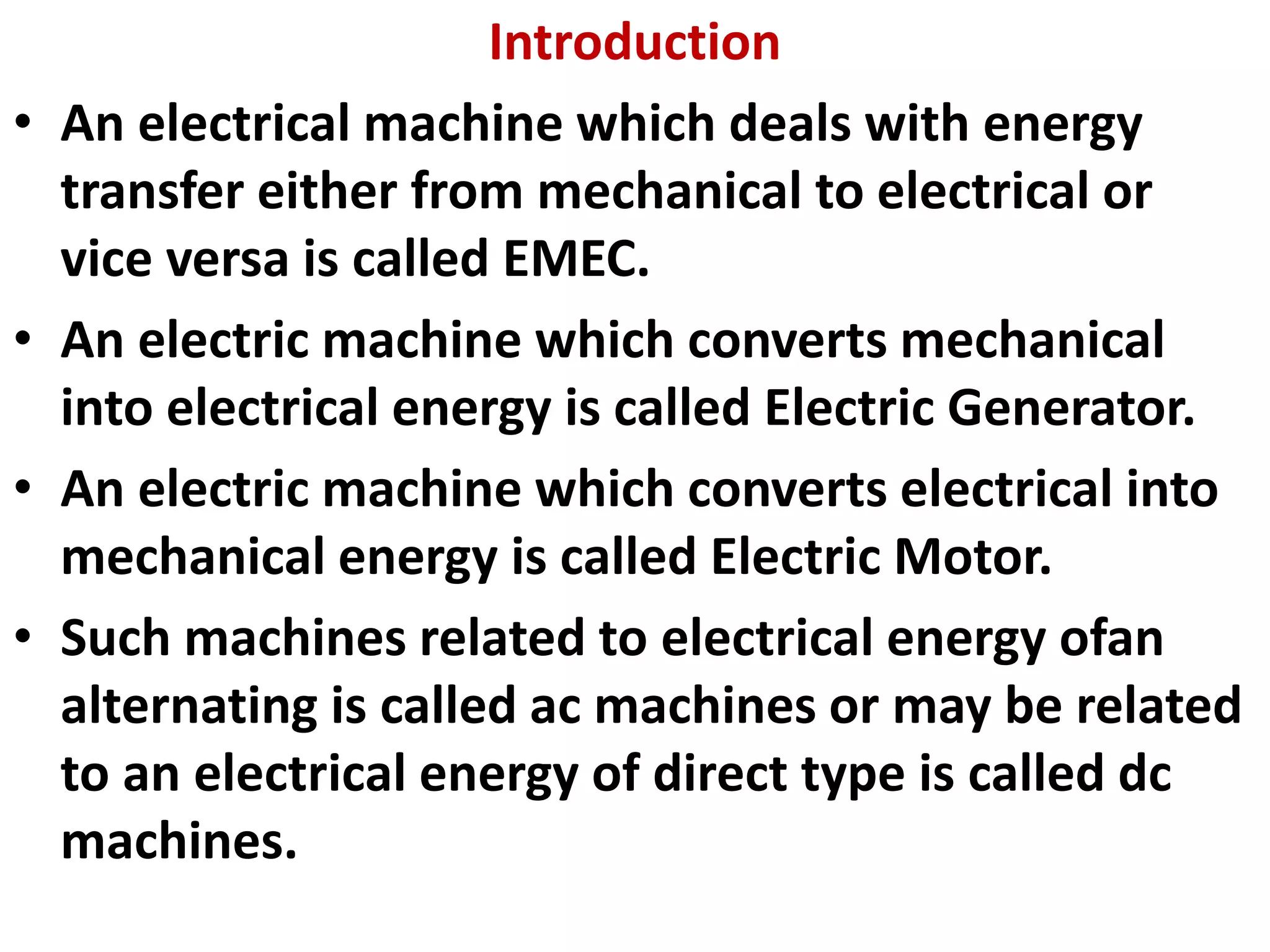 Introduction

• An electrical machine which deals with energy transfer either from mechanical to electrical or vice versa is called EMEC.

• An electric machine which converts mechanical into electrical energy is called Electric Generator.

• An electric machine which converts electrical into mechanical energy is called Electric Motor.

• Such machines related to electrical energy ofan alternating is called ac machines or may be related to an electrical energy of direct type is called dc machines.